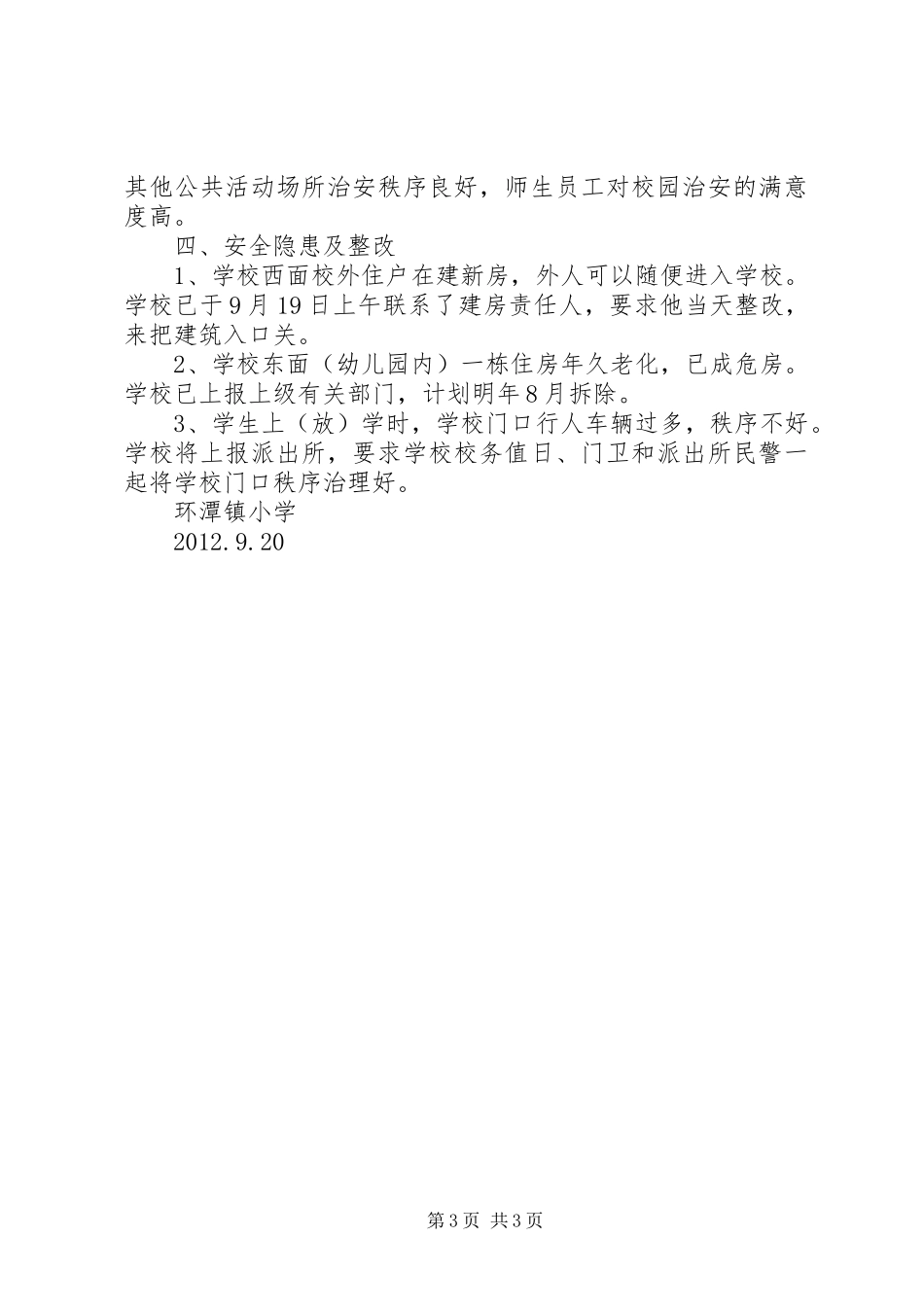 其他公共活动场所治安秩序良好，师生员工对校园治安的满意度高。

四、安全隐患及整改

1、学校西面校外住户在建新房，外人可以随便进入学校。学校已于9月19日上午联系了建房责任人，要求他当天整改，来把建筑入口关。

2、学校东面（幼儿园内）一栋住房年久老化，已成危房。学校已上报上级有关部门，计划明年8月拆除。

3、学生上（放）学时，学校门口行人车辆过多，秩序不好。学校将上报派出所，要求学校校务值日、门卫和派出所民警一起将学校门口秩序治理好。

环潭镇小学

2012.9.20

第3页 共3页